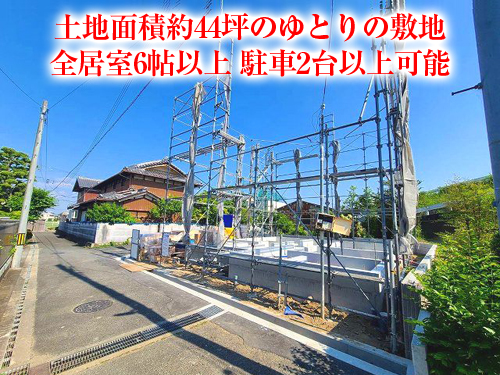 土地面積約44坪のゆとりの敷地
全居室6帖以上 駐車2台以上可能